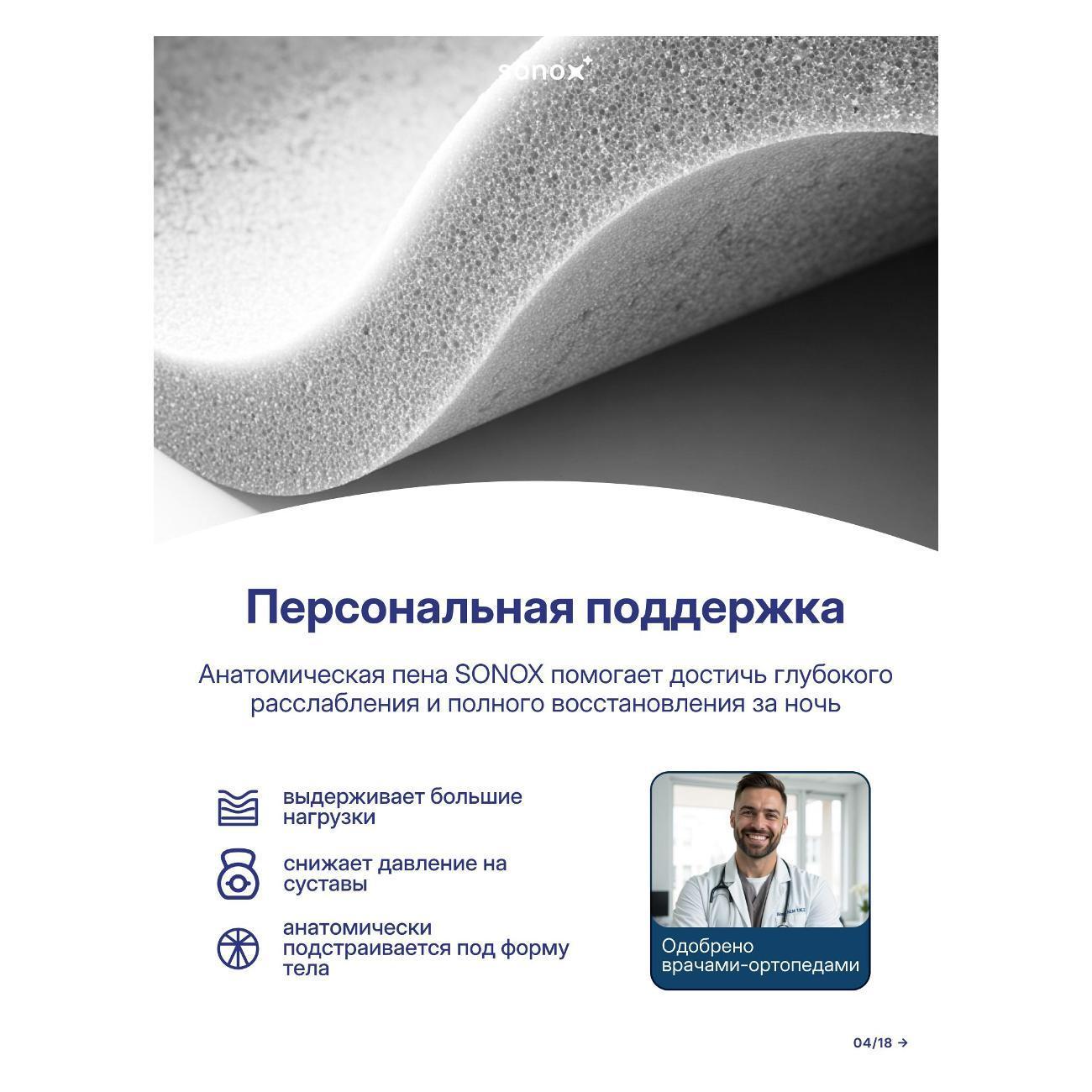 sonox

Персональная поддержка

Анатомическая пена SONOX помогает достичь глубокого расслабления и полного восстановления за ночь

выдерживает большие нагрузки

снижает давление на суставы

анатомически подстраивается под форму тела

Одобрено врачами-ортопедами

04/18 →